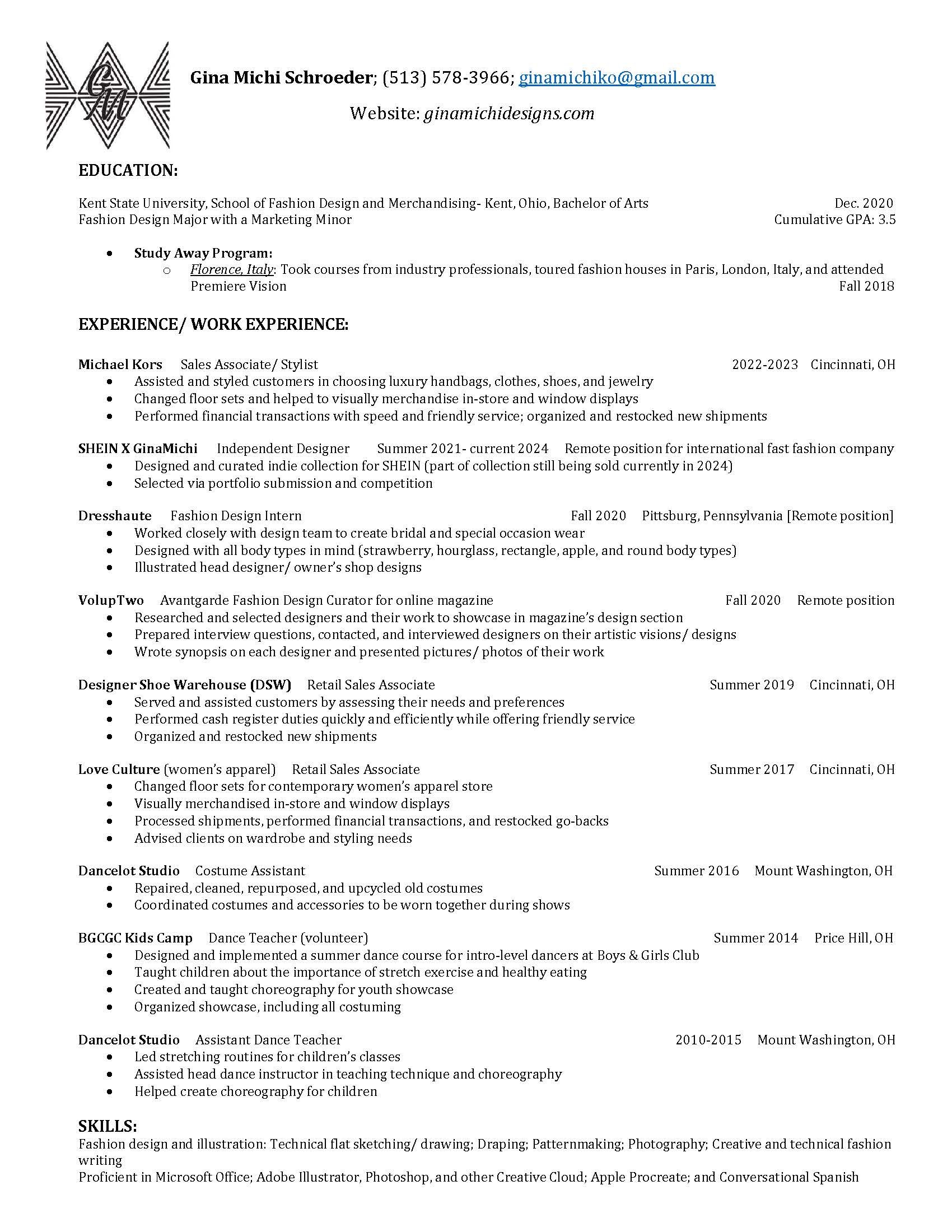 GM

Gina Michi Schroeder; (513) 578-3966; ginamichiko@gmail.com

Website: ginamichidesigns.com

EDUCATION:

Kent State University, School of Fashion Design and Merchandising- Kent, Ohio, Bachelor of Arts Dec. 2020
Fashion Design Major with a Marketing Minor Cumulative GPA: 3.5

• Study Away Program:
 o Florence, Italy: Took courses from industry professionals, toured fashion houses in Paris, London, Italy, and attended Premiere Vision Fall 2018

EXPERIENCE/ WORK EXPERIENCE:

Michael Kors Sales Associate/ Stylist 2022-2023 Cincinnati, OH
• Assisted and styled customers in choosing luxury handbags, clothes, shoes, and jewelry
• Changed floor sets and helped to visually merchandise in-store and window displays
• Performed financial transactions with speed and friendly service; organized and restocked new shipments

SHEIN X GinaMichi Independent Designer Summer 2021- current 2024 Remote position for international fast fashion company
• Designed and curated indie collection for SHEIN (part of collection still being sold currently in 2024)
• Selected via portfolio submission and competition

Dresshaute Fashion Design Intern Fall 2020 Pittsburg, Pennsylvania [Remote position]
• Worked closely with design team to create bridal and special occasion wear
• Designed with all body types in mind (strawberry, hourglass, rectangle, apple, and round body types)
• Illustrated head designer/ owner's shop designs

VolupTwo Avantgarde Fashion Design Curator for online magazine Fall 2020 Remote position
• Researched and selected designers and their work to showcase in magazine's design section
• Prepared interview questions, contacted, and interviewed designers on their artistic visions/ designs
• Wrote synopsis on each designer and presented pictures/ photos of their work

Designer Shoe Warehouse (DSW) Retail Sales Associate Summer 2019 Cincinnati, OH
• Served and assisted customers by assessing their needs and preferences
• Performed cash register duties quickly and efficiently while offering friendly service
• Organized and restocked new shipments

Love Culture (women's apparel) Retail Sales Associate Summer 2017 Cincinnati, OH
• Changed floor sets for contemporary women's apparel store
• Visually merchandised in-store and window displays
• Processed shipments, performed financial transactions, and restocked go-backs
• Advised clients on wardrobe and styling needs

Dancelot Studio Costume Assistant Summer 2016 Mount Washington, OH
• Repaired, cleaned, repurposed, and upcycled old costumes
• Coordinated costumes and accessories to be worn together during shows

BGCGC Kids Camp Dance Teacher (volunteer) Summer 2014 Price Hill, OH
• Designed and implemented a summer dance course for intro-level dancers at Boys & Girls Club
• Taught children about the importance of stretch exercise and healthy eating
• Created and taught choreography for youth showcase
• Organized showcase, including all costuming

Dancelot Studio Assistant Dance Teacher 2010-2015 Mount Washington, OH
• Led stretching routines for children's classes
• Assisted head dance instructor in teaching technique and choreography
• Helped create choreography for children

SKILLS:
Fashion design and illustration: Technical flat sketching/ drawing; Draping; Patternmaking; Photography; Creative and technical fashion writing
Proficient in Microsoft Office; Adobe Illustrator, Photoshop, and other Creative Cloud; Apple Procreate; and Conversational Spanish